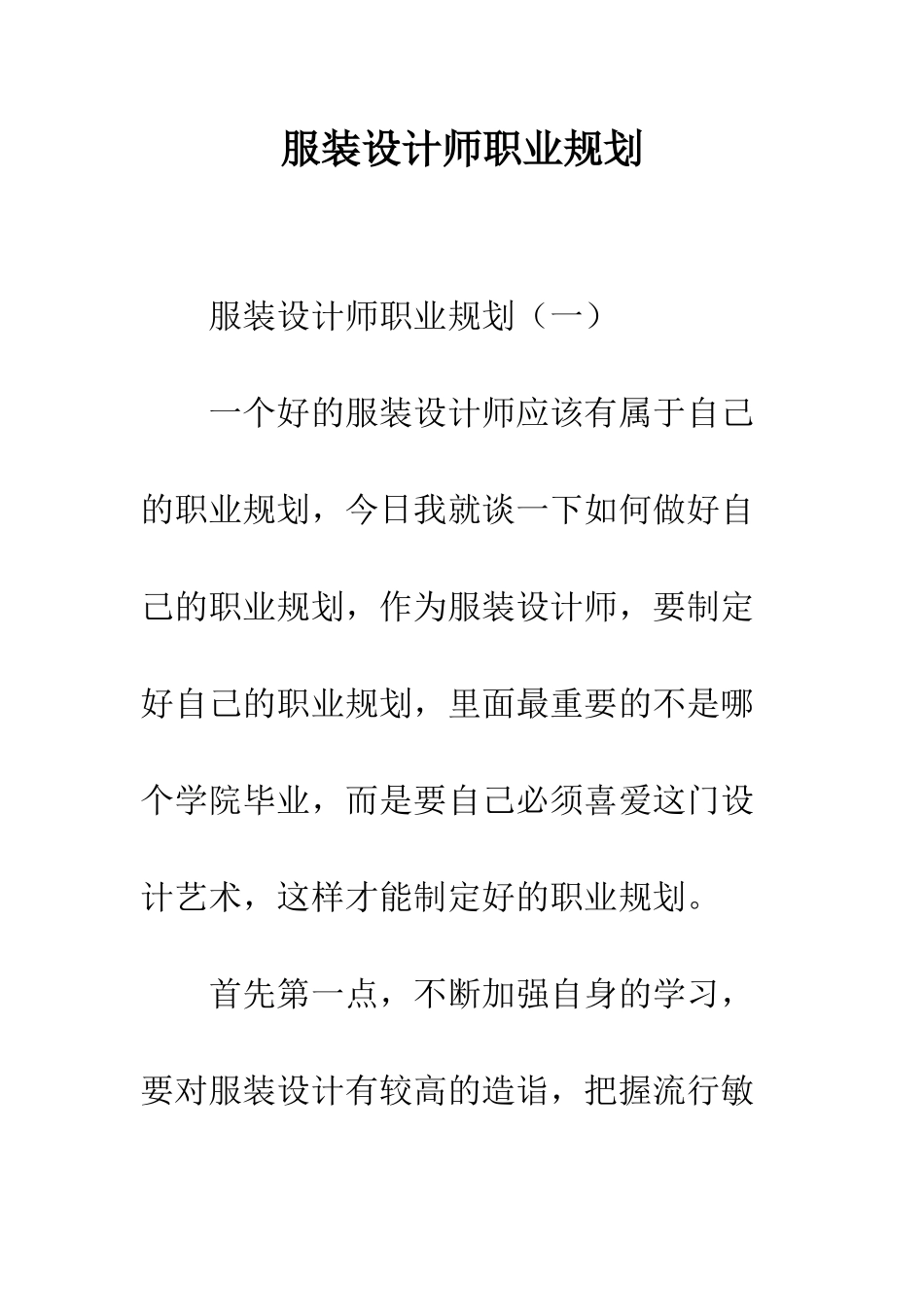 服装设计师职业规划

服装设计师职业规划（一）

一个好的服装设计师应该有属于自己的职业规划，今日我就谈一下如何做好自己的职业规划，作为服装设计师，要制定好自己的职业规划，里面最重要的不是哪个学院毕业，而是要自己必须喜爱这门设计艺术，这样才能制定好的职业规划。

首先第一点，不断加强自身的学习，要对服装设计有较高的造诣，把握流行敏